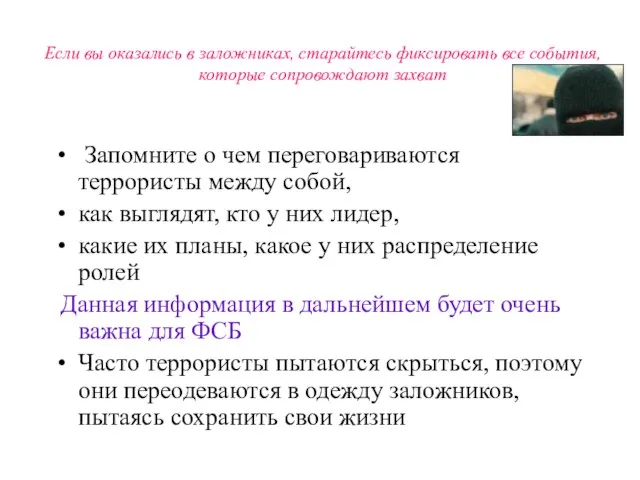 Если вы оказались в заложниках, старайтесь фиксировать все события, которые сопровождают захват

• Запомните о чем переговариваются террористы между собой,
• как выглядят, кто у них лидер,
• какие их планы, какое у них распределение ролей

Данная информация в дальнейшем будет очень важна для ФСБ

• Часто террористы пытаются скрыться, поэтому они переодеваются в одежду заложников, пытаясь сохранить свои жизни